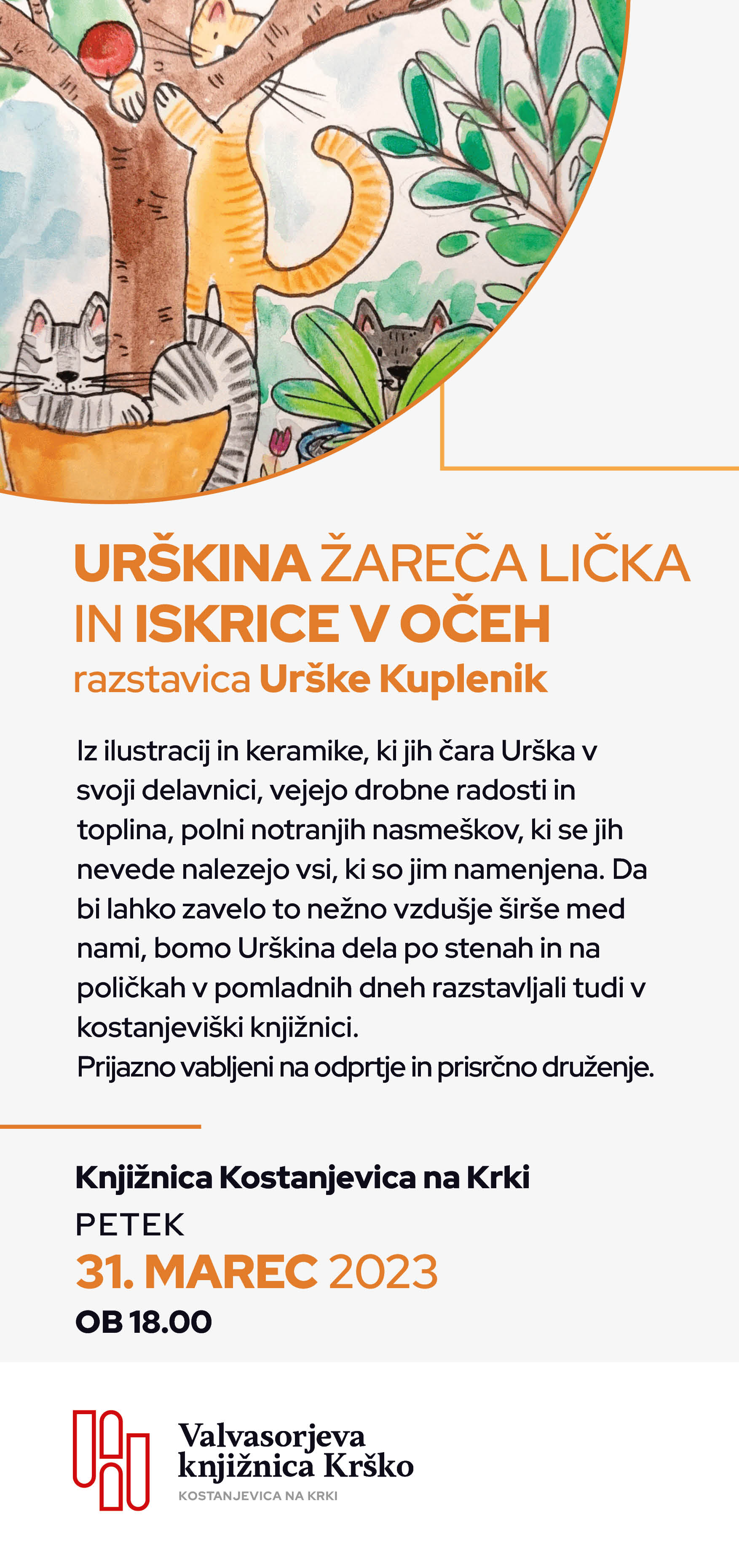 URŠKINA ŽAREČA LIČKA IN ISKRICE V OČEH
razstavica Urške Kuplenik

Iz ilustracij in keramike, ki jih čara Urška v svoji delavnici, vejejo drobne radosti in toplina, polni notranjih nasmeškov, ki se jih nevede nalezejo vsi, ki so jim namenjena. Da bi lahko zavelo to nežno vzdušje širše med nami, bomo Urškina dela po stenah in na poličkah v pomladnih dneh razstavljali tudi v kostanjeviški knjižnici.
Prijazno vabljeni na odprtje in prisrčno druženje.

Knjižnica Kostanjevica na Krki
PETEK
31. MAREC 2023
OB 18.00

Valvasorjeva knjižnica Krško
KOSTANJEVICA NA KRKI